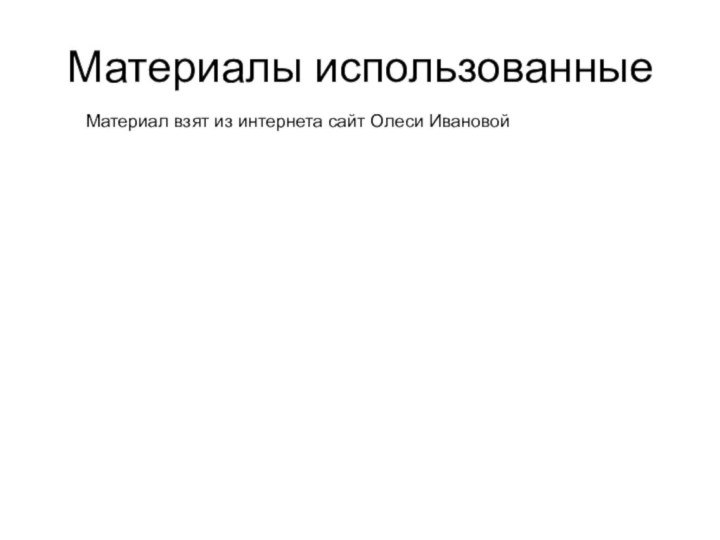 Материалы использованные

Материал взят из интернета сайт Олеси Ивановой